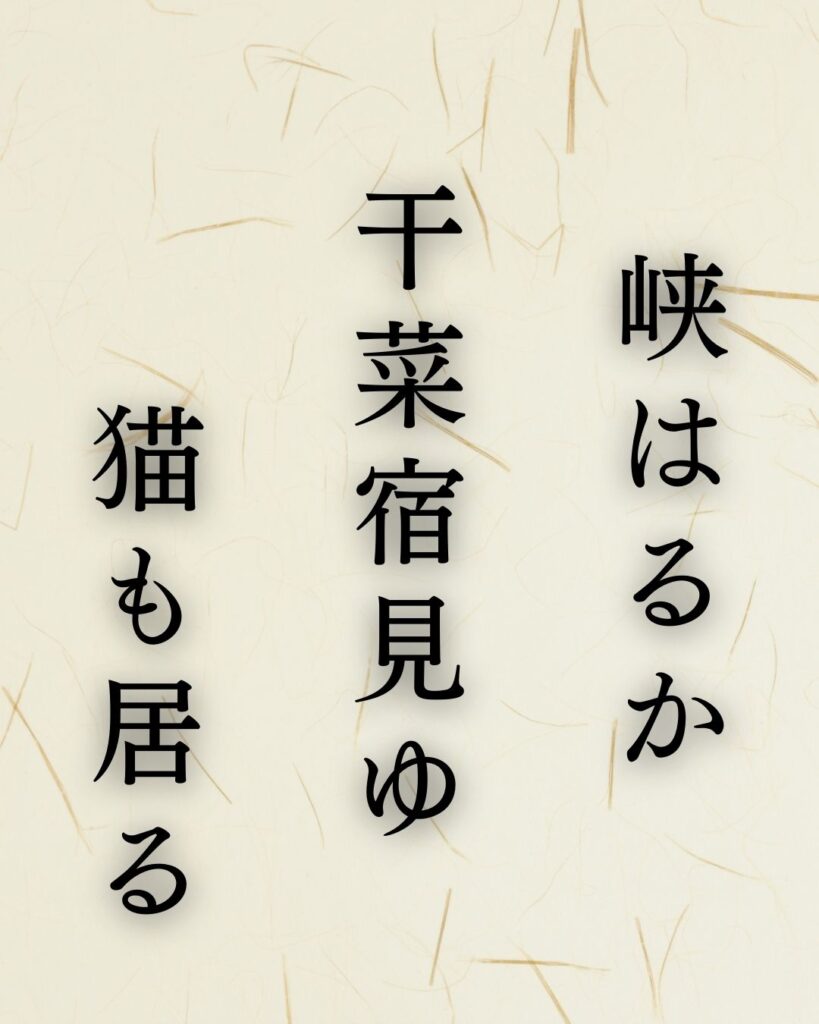 峡はるか

干菜宿見ゆ

猫も居る